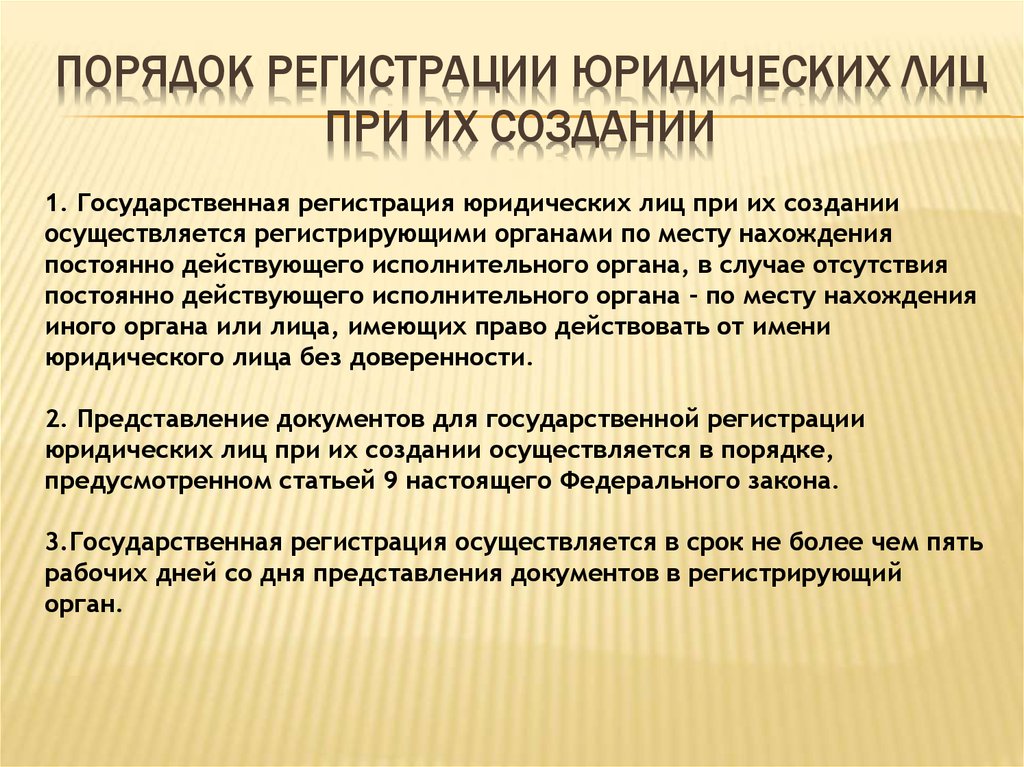 ПОРЯДОК РЕГИСТРАЦИИ ЮРИДИЧЕСКИХ ЛИЦ ПРИ ИХ СОЗДАНИИ

1. Государственная регистрация юридических лиц при их создании осуществляется регистрирующими органами по месту нахождения постоянно действующего исполнительного органа, в случае отсутствия постоянно действующего исполнительного органа - по месту нахождения иного органа или лица, имеющих право действовать от имени юридического лица без доверенности.

2. Представление документов для государственной регистрации юридических лиц при их создании осуществляется в порядке, предусмотренном статьей 9 настоящего Федерального закона.

3.Государственная регистрация осуществляется в срок не более чем пять рабочих дней со дня представления документов в регистрирующий орган.